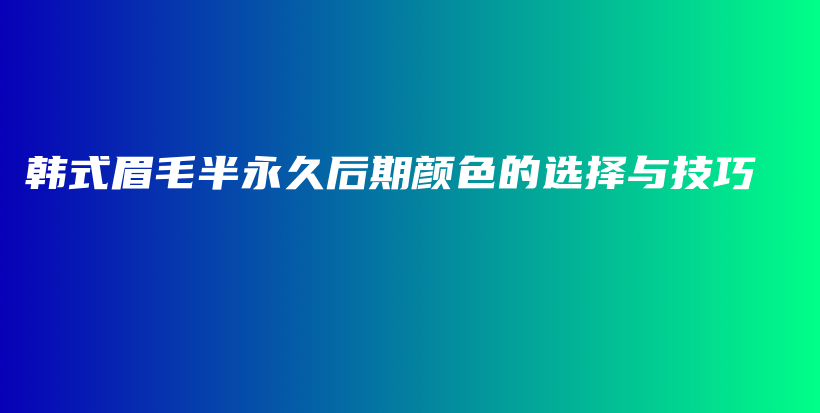 韩式眉毛半永久后期颜色的选择与技巧